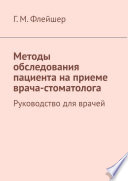 Г. М. Флейшер

Методы обследования пациента на приеме врача-стоматолога

Руководство для врачей